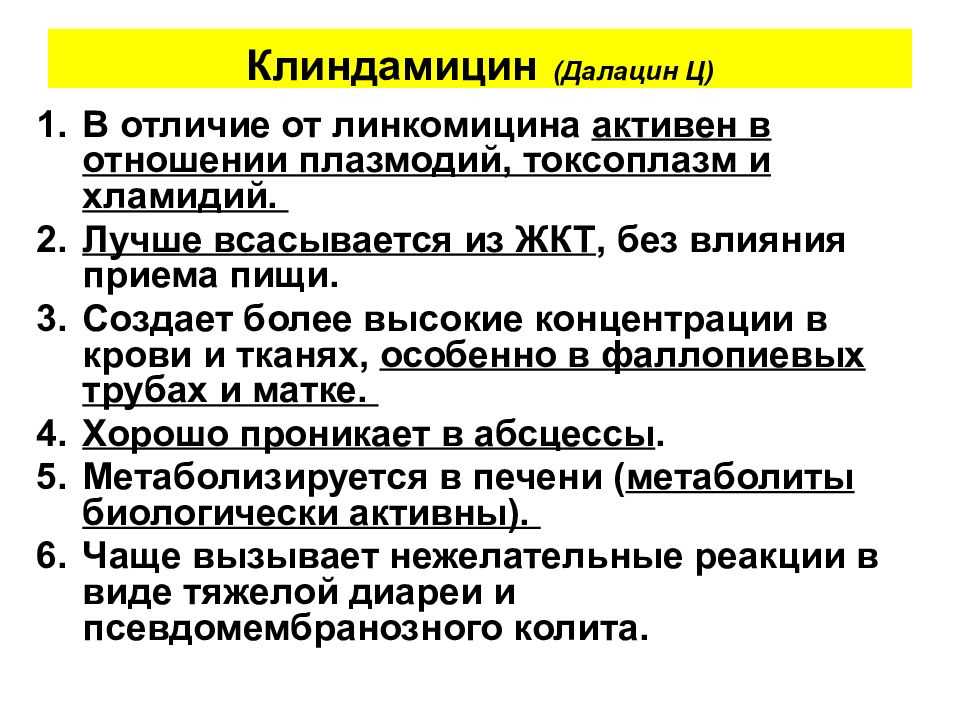 Клиндамицин (Далацин Ц)

1. В отличие от линкомицина активен в отношении плазмодий, токсоплазм и хламидий.
2. Лучше всасывается из ЖКТ, без влияния приема пищи.
3. Создает более высокие концентрации в крови и тканях, особенно в фаллопиевых трубах и матке.
4. Хорошо проникает в абсцессы.
5. Метаболизируется в печени (метаболиты биологически активны).
6. Чаще вызывает нежелательные реакции в виде тяжелой диареи и псевдомембранозного колита.